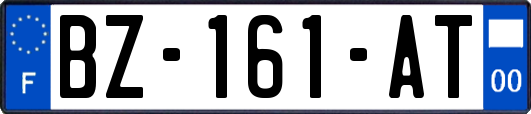 F
BZ-161-AT
00